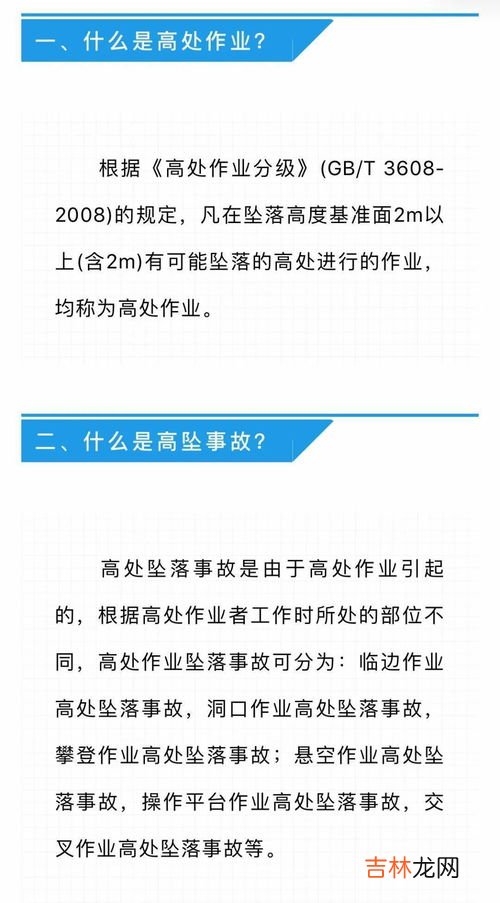 一、什么是高处作业?

根据《高处作业分级》(GB/T 3608-2008)的规定，凡在坠落高度基准面2m以上(含2m)有可能坠落的高处进行的作业，均称为高处作业。

二、什么是高坠事故?

高处坠落事故是由于高处作业引起的，根据高处作业者工作时所处的部位不同，高处作业坠落事故可分为：临边作业高处坠落事故，洞口作业高处坠落事故，攀登作业高处坠落事故；悬空作业高处坠落事故，操作平台作业高处坠落事故，交叉作业高处坠落事故等。

吉林龙网